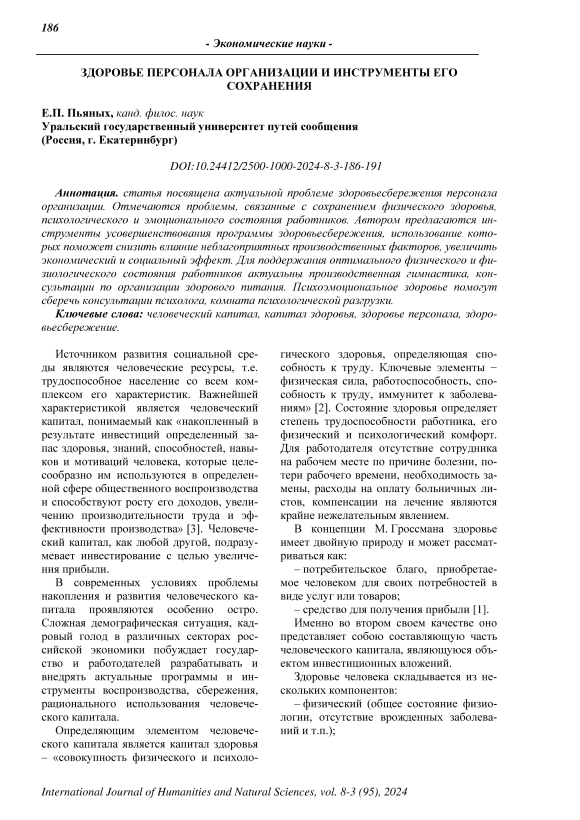 186

- Экономические науки -

ЗДОРОВЬЕ ПЕРСОНАЛА ОРГАНИЗАЦИИ И ИНСТРУМЕНТЫ ЕГО СОХРАНЕНИЯ

Е.П. Пьяных, канд. филос. наук
Уральский государственный университет путей сообщения
(Россия, г. Екатеринбург)

DOI:10.24412/2500-1000-2024-8-3-186-191

Аннотация. статья посвящена актуальной проблеме здоровьесбережения персонала организации. Отмечаются проблемы, связанные с сохранением физического здоровья, психологического и эмоционального состояния работников. Автором предлагаются инструменты усовершенствования программы здоровьесбережения, использование которых поможет снизить влияние неблагоприятных производственных факторов, увеличить экономический и социальный эффект. Для поддержания оптимального физического и физиологического состояния работников актуальны производственная гимнастика, консультации по организации здорового питания. Психоэмоциональное здоровье помогут сберечь консультации психолога, комната психологической разгрузки.

Ключевые слова: человеческий капитал, капитал здоровья, здоровье персонала, здоровьесбережение.

Источником развития социальной среды являются человеческие ресурсы, т.е. трудоспособное население со всем комплексом его характеристик. Важнейшей характеристикой является человеческий капитал, понимаемый как «накопленный в результате инвестиций определенный запас здоровья, знаний, способностей, навыков и мотиваций человека, которые целесообразно им используются в определенной сфере общественного воспроизводства и способствуют росту его доходов, увеличению производительности труда и эффективности производства» [3]. Человеческий капитал, как любой другой, подразумевает инвестирование с целью увеличения прибыли.

В современных условиях проблемы накопления и развития человеческого капитала проявляются особенно остро. Сложная демографическая ситуация, кадровый голод в различных секторах российской экономики побуждает государство и работодателей разрабатывать и внедрять актуальные программы и инструменты воспроизводства, сбережения, рационального использования человеческого капитала.

Определяющим элементом человеческого капитала является капитал здоровья – «совокупность физического и психологического здоровья, определяющая способность к труду. Ключевые элементы – физическая сила, работоспособность, способность к труду, иммунитет к заболеваниям» [2]. Состояние здоровья определяет степень трудоспособности работника, его физический и психологический комфорт. Для работодателя отсутствие сотрудника на рабочем месте по причине болезни, потери рабочего времени, необходимость замены, расходы на оплату больничных листов, компенсации на лечение являются крайне нежелательным явлением.

В концепции М. Гросемана здоровье имеет двойную природу и может рассматриваться как:

– потребительское благо, приобретаемое человеком для своих потребностей в виде услуг или товаров;

– средство для получения прибыли [1].

Именно во втором своем качестве оно представляет собою составляющую часть человеческого капитала, являющуюся объектом инвестиционных вложений.

Здоровье человека складывается из нескольких компонентов:

– физический (общее состояние физиологии, отсутствие врожденных заболеваний и т.п.);

International Journal of Humanities and Natural Sciences, vol. 8-3 (95), 2024